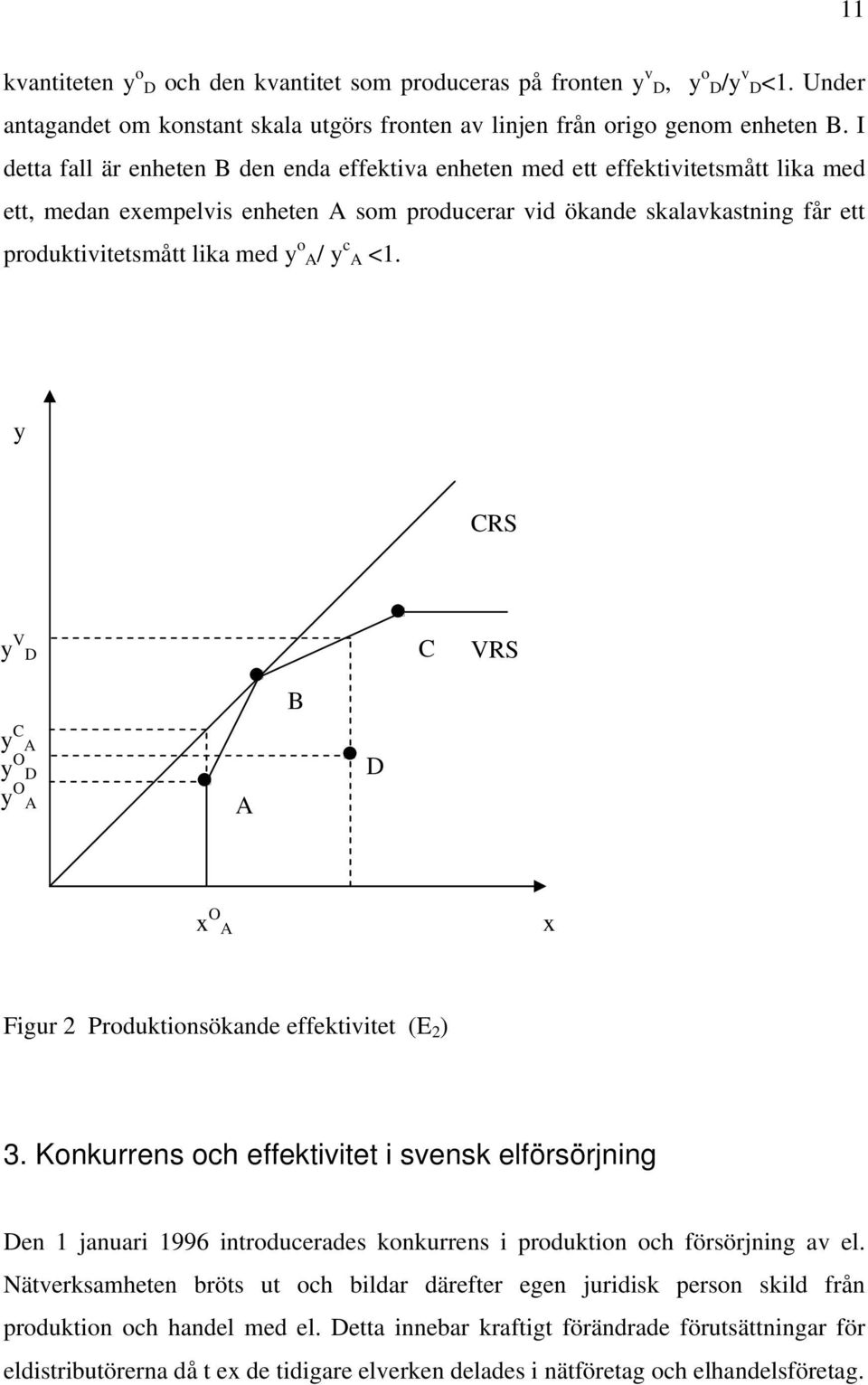 11

kvantiteten $y^o{}_D$ och den kvantitet som produceras på fronten $y^v{}_D$, $y^o{}_D/y^v{}_D<1$. Under antagandet om konstant skala utgörs fronten av linjen från origo genom enheten B. I detta fall är enheten B den enda effektiva enheten med ett effektivitetsmått lika med ett, medan exempelvis enheten A som producerar vid ökande skalavkastning får ett produktivitetsmått lika med $y^o{}_A/ y^c{}_A <1$.

y

CRS

$y^V{}_D$

C

VRS

B

$y^C{}_A$
$y^O{}_D$
$y^O{}_A$

D

A

$x^O{}_A$

x

Figur 2 Produktionsökande effektivitet ($E_2$)

3. Konkurrens och effektivitet i svensk elförsörjning

Den 1 januari 1996 introducerades konkurrens i produktion och försörjning av el. Nätverksamheten bröts ut och bildar därefter egen juridisk person skild från produktion och handel med el. Detta innebar kraftigt förändrade förutsättningar för eldistributörerna då t ex de tidigare elverken delades i nätföretag och elhandelsföretag.